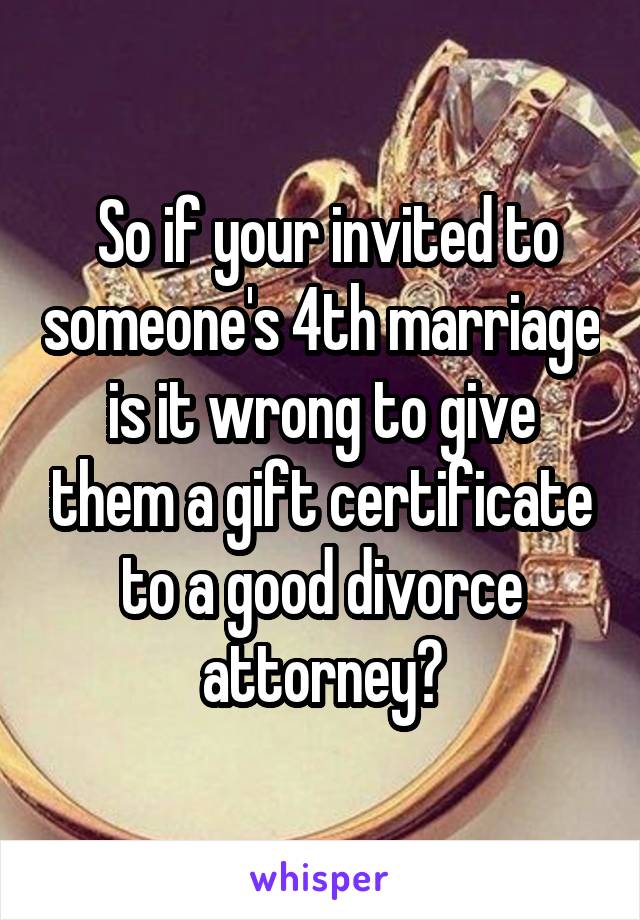 So if your invited to someone's 4th marriage is it wrong to give them a gift certificate to a good divorce attorney?

whisper